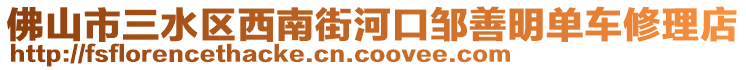 佛山市三水区西南街河口邹善明单车修理店
http://fsflorencethacke.cn.coovee.com